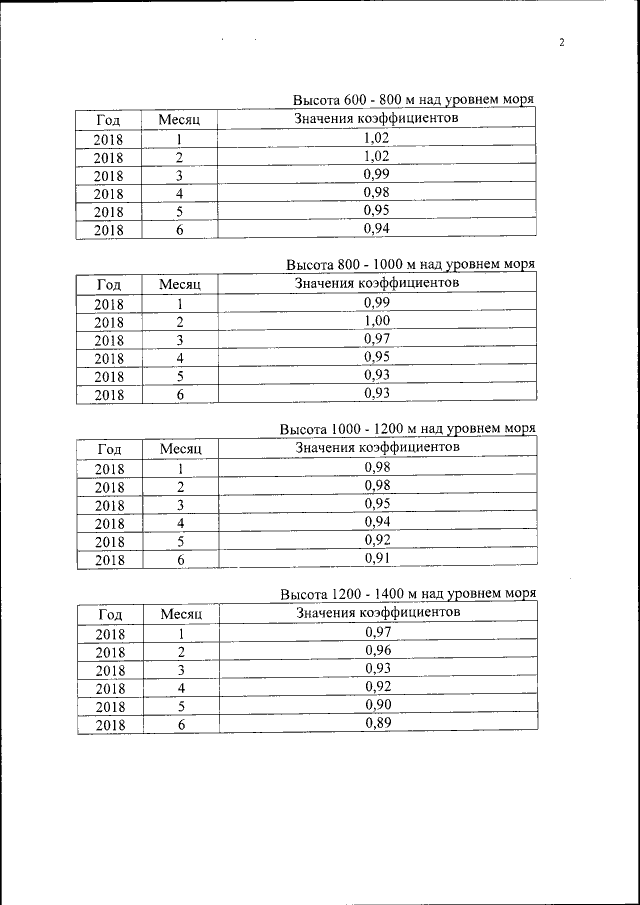 2

Высота 600 - 800 м над уровнем моря

| Год | Месяц | Значения коэффициентов |
|---|---|---|
| 2018 | 1 | 1,02 |
| 2018 | 2 | 1,02 |
| 2018 | 3 | 0,99 |
| 2018 | 4 | 0,98 |
| 2018 | 5 | 0,95 |
| 2018 | 6 | 0,94 |

Высота 800 - 1000 м над уровнем моря

| Год | Месяц | Значения коэффициентов |
|---|---|---|
| 2018 | 1 | 0,99 |
| 2018 | 2 | 1,00 |
| 2018 | 3 | 0,97 |
| 2018 | 4 | 0,95 |
| 2018 | 5 | 0,93 |
| 2018 | 6 | 0,93 |

Высота 1000 - 1200 м над уровнем моря

| Год | Месяц | Значения коэффициентов |
|---|---|---|
| 2018 | 1 | 0,98 |
| 2018 | 2 | 0,98 |
| 2018 | 3 | 0,95 |
| 2018 | 4 | 0,94 |
| 2018 | 5 | 0,92 |
| 2018 | 6 | 0,91 |

Высота 1200 - 1400 м над уровнем моря

| Год | Месяц | Значения коэффициентов |
|---|---|---|
| 2018 | 1 | 0,97 |
| 2018 | 2 | 0,96 |
| 2018 | 3 | 0,93 |
| 2018 | 4 | 0,92 |
| 2018 | 5 | 0,90 |
| 2018 | 6 | 0,89 |